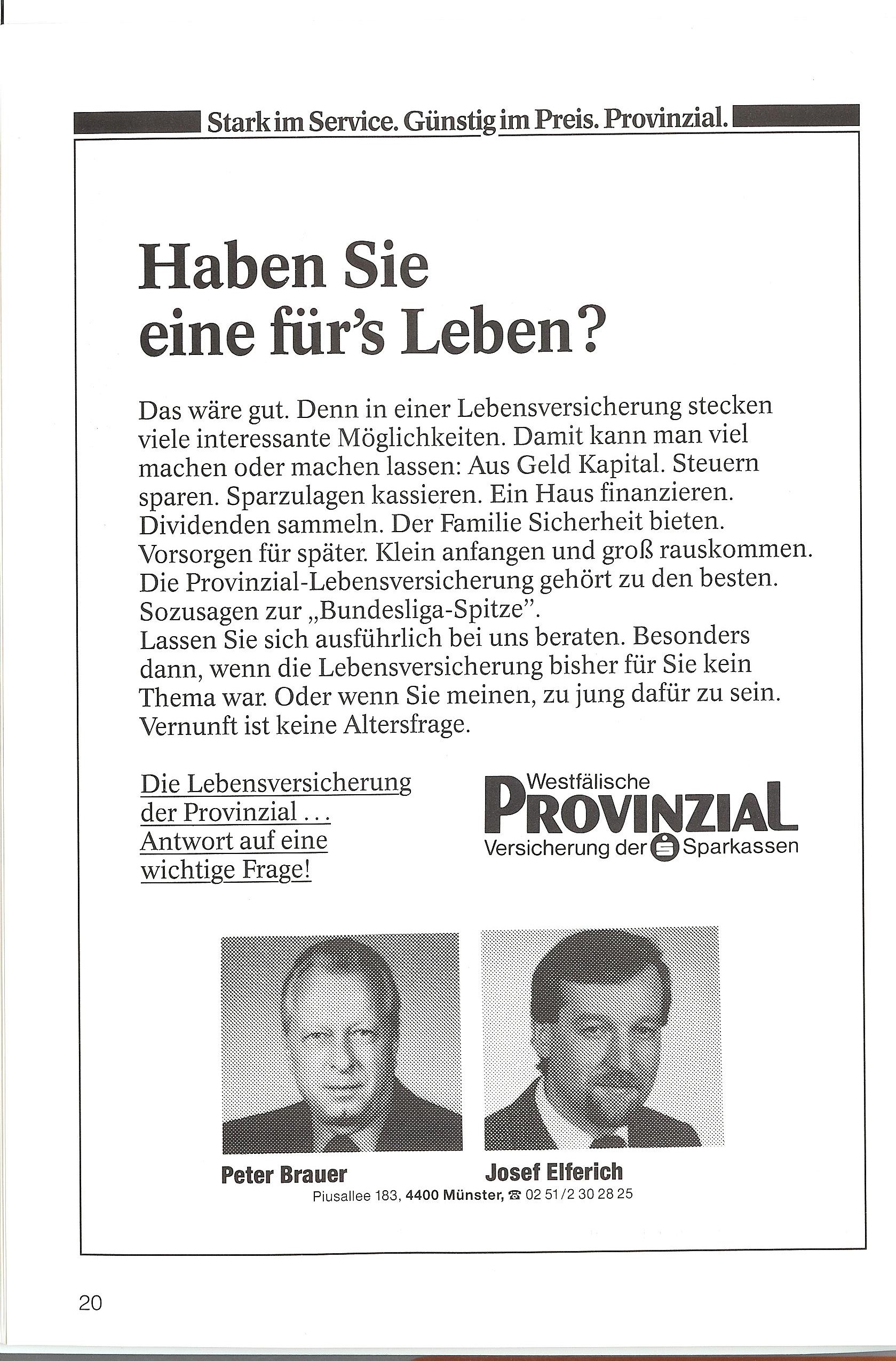 Stark im Service. Günstig im Preis. Provinzial.

Haben Sie eine für's Leben?

Das wäre gut. Denn in einer Lebensversicherung stecken viele interessante Möglichkeiten. Damit kann man viel machen oder machen lassen: Aus Geld Kapital. Steuern sparen. Sparzulagen kassieren. Ein Haus finanzieren. Dividenden sammeln. Der Familie Sicherheit bieten. Vorsorgen für später. Klein anfangen und groß rauskommen. Die Provinzial-Lebensversicherung gehört zu den besten. Sozusagen zur „Bundesliga-Spitze".
Lassen Sie sich ausführlich bei uns beraten. Besonders dann, wenn die Lebensversicherung bisher für Sie kein Thema war. Oder wenn Sie meinen, zu jung dafür zu sein. Vernunft ist keine Altersfrage.

Die Lebensversicherung der Provinzial ... Antwort auf eine wichtige Frage!

Westfälische
PROVINZIAL
Versicherung der Sparkassen

Peter Brauer

Josef Elferich

Piusallee 183, 4400 Münster, ☎ 02 51/2 30 28 25

20